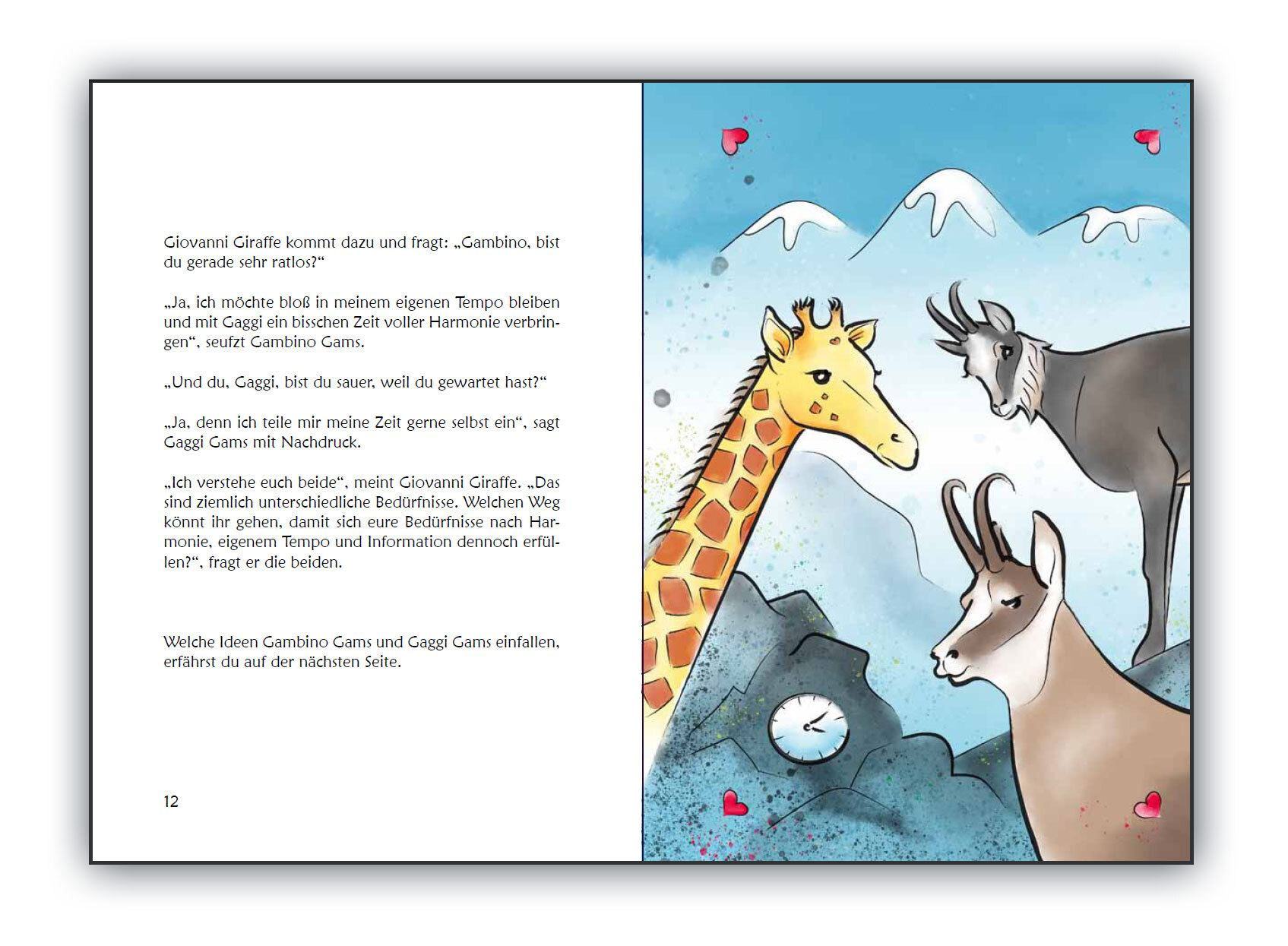 Giovanni Giraffe kommt dazu und fragt: „Gambino, bist du gerade sehr ratlos?“

„Ja, ich möchte bloß in meinem eigenen Tempo bleiben und mit Gaggi ein bisschen Zeit voller Harmonie verbringen“, seufzt Gambino Gams.

„Und du, Gaggi, bist du sauer, weil du gewartet hast?“

„Ja, denn ich teile mir meine Zeit gerne selbst ein“, sagt Gaggi Gams mit Nachdruck.

„Ich verstehe euch beide“, meint Giovanni Giraffe. „Das sind ziemlich unterschiedliche Bedürfnisse. Welchen Weg könnt ihr gehen, damit sich eure Bedürfnisse nach Harmonie, eigenem Tempo und Information dennoch erfüllen?“, fragt er die beiden.

Welche Ideen Gambino Gams und Gaggi Gams einfallen, erfährst du auf der nächsten Seite.

12